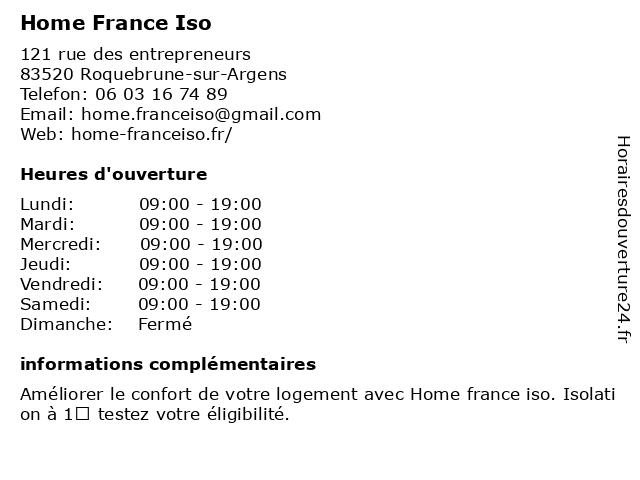 Home France Iso

121 rue des entrepreneurs
83520 Roquebrune-sur-Argens
Telefon: 06 03 16 74 89
Email: home.franceiso@gmail.com
Web: home-franceiso.fr/

Heures d'ouverture

| Lundi: | 09:00 - 19:00 |
|---|---|
| Mardi: | 09:00 - 19:00 |
| Mercredi: | 09:00 - 19:00 |
| Jeudi: | 09:00 - 19:00 |
| Vendredi: | 09:00 - 19:00 |
| Samedi: | 09:00 - 19:00 |
| Dimanche: | Fermé |

informations complémentaires

Améliorer le confort de votre logement avec Home france iso. Isolation à 1□ testez votre éligibilité.

Horairesdouverture24.fr